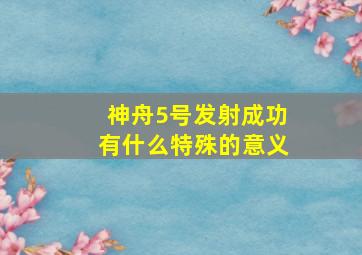 神舟5号发射成功
有什么特殊的意义